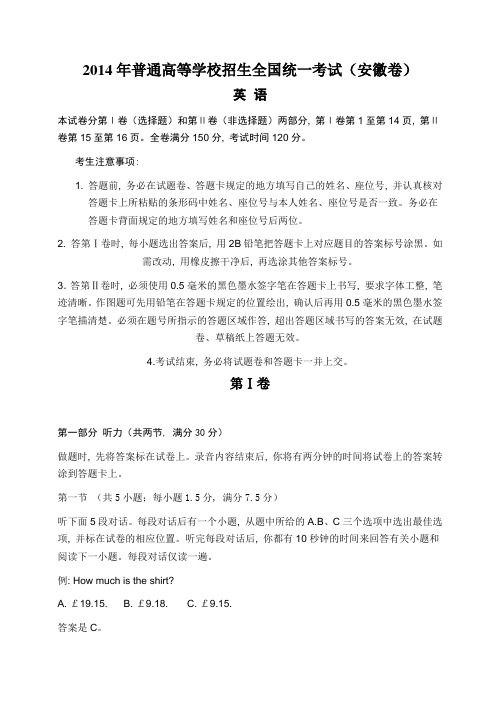 2014 年普通高等学校招生全国统一考试（安徽卷）

英 语

本试卷分第Ⅰ卷（选择题）和第Ⅱ卷（非选择题）两部分，第Ⅰ卷第 1 至第 14 页，第Ⅱ卷第 15 至第 16 页。全卷满分 150 分，考试时间 120 分。

考生注意事项：

1. 答题前，务必在试题卷、答题卡规定的地方填写自己的姓名、座位号，并认真核对答题卡上所粘贴的条形码中姓名、座位号与本人姓名、座位号是否一致。务必在答题卡背面规定的地方填写姓名和座位号后两位。

2. 答第Ⅰ卷时，每小题选出答案后，用 2B 铅笔把答题卡上对应题目的答案标号涂黑。如需改动，用橡皮擦干净后，再选涂其他答案标号。

3. 答第Ⅱ卷时，必须使用 0.5 毫米的黑色墨水签字笔在答题卡上书写，要求字体工整，笔迹清晰。作图题可先用铅笔在答题卡规定的位置绘出，确认后再用 0.5 毫米的黑色墨水签字笔描清楚。必须在题号所指示的答题区域作答，超出答题区域书写的答案无效，在试题卷、草稿纸上答题无效。

4.考试结束，务必将试题卷和答题卡一并上交。

第Ⅰ卷

第一部分 听力（共两节，满分 30 分）

做题时，先将答案标在试卷上。录音内容结束后，你将有两分钟的时间将试卷上的答案转涂到答题卡上。

第一节 （共 5 小题；每小题 1.5 分，满分 7.5 分）

听下面 5 段对话。每段对话后有一个小题，从题中所给的 A.B、C 三个选项中选出最佳选项，并标在试卷的相应位置。听完每段对话后，你都有 10 秒钟的时间来回答有关小题和阅读下一小题。每段对话仅读一遍。

例: How much is the shirt?

A. £19.15.   B. £9.18.   C. £9.15.

答案是 C。